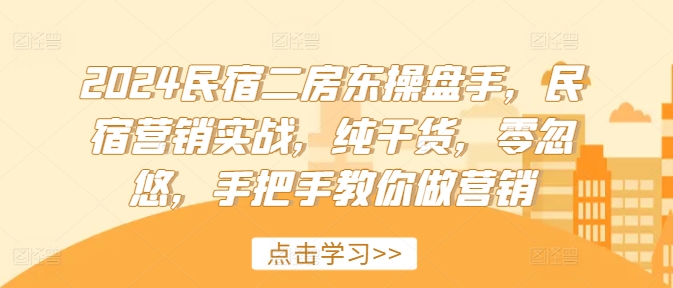 2024民宿二房东操盘手，民宿营销实战，纯干货，零忽悠，手把手教你做营销

点击学习>>